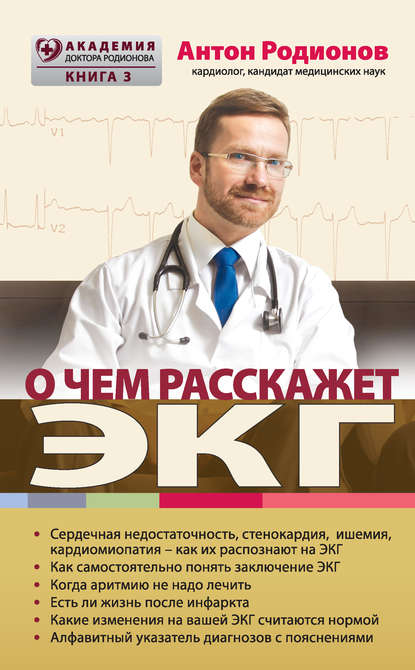 АКАДЕМИЯ
ДОКТОРА РОДИОНОВА
КНИГА 3

Антон Родионов
кардиолог, кандидат медицинских наук

V1

V2

О ЧЕМ РАССКАЖЕТ
ЭКГ

• Сердечная недостаточность, стенокардия, ишемия, кардиомиопатия – как их распознают на ЭКГ
• Как самостоятельно понять заключение ЭКГ
• Когда аритмию не надо лечить
• Есть ли жизнь после инфаркта
• Какие изменения на вашей ЭКГ считаются нормой
• Алфавитный указатель диагнозов с пояснениями